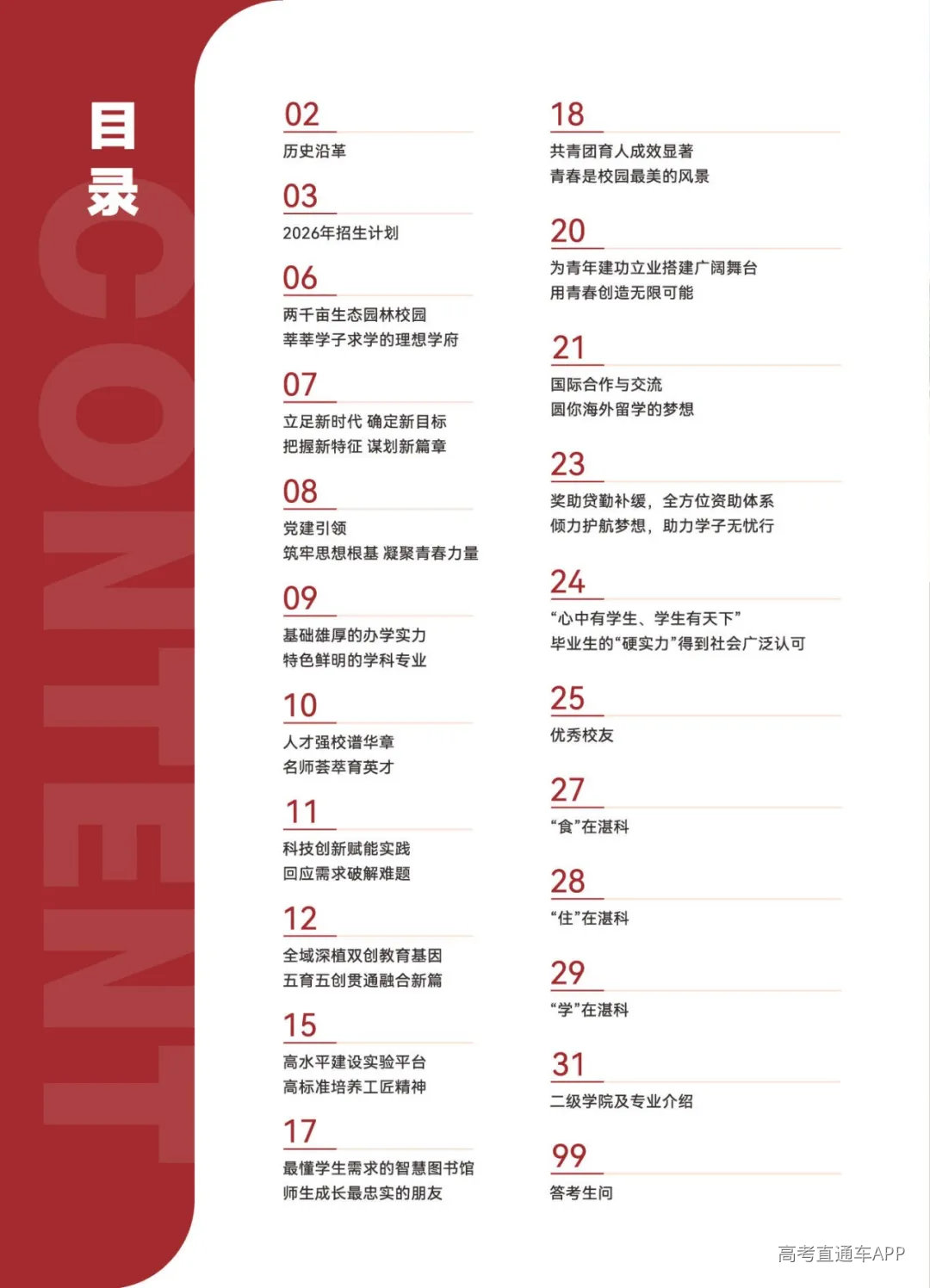 目录

CONTENT

02
历史沿革

03
2026年招生计划

06
两千亩生态园林校园
莘莘学子求学的理想学府

07
立足新时代 确定新目标
把握新特征 谋划新篇章

08
党建引领
筑牢思想根基 凝聚青春力量

09
基础雄厚的办学实力
特色鲜明的学科专业

10
人才强校谱华章
名师荟萃育英才

11
科技创新赋能实践
回应需求破解难题

12
全域深植双创教育基因
五育五创贯通融合新篇

15
高水平建设实验平台
高标准培养工匠精神

17
最懂学生需求的智慧图书馆
师生成长最忠实的朋友

18
共青团育人成效显著
青春是校园最美的风景

20
为青年建功立业搭建广阔舞台
用青春创造无限可能

21
国际合作与交流
圆你海外留学的梦想

23
奖助贷勤补缓，全方位资助体系
倾力护航梦想，助力学子无忧行

24
“心中有学生、学生有天下”
毕业生的“硬实力”得到社会广泛认可

25
优秀校友

27
“食”在湛科

28
“住”在湛科

29
“学”在湛科

31
二级学院及专业介绍

99
答考生问

高考直通车APP